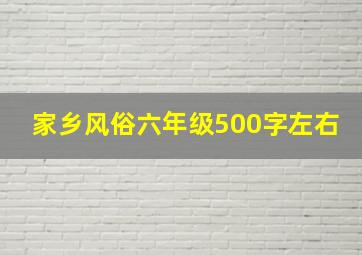 家乡风俗六年级500字左右